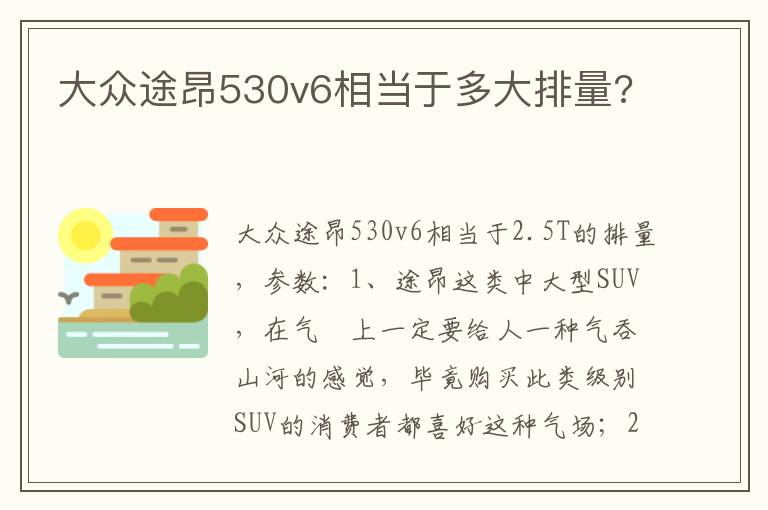 大众途昂530v6相当于多大排量?

大众途昂530v6相当于2.5T的排量，参数：1、途昂这类中大型SUV，在气 上一定要给人一种气吞山河的感觉，毕竟购买此类级别SUV的消费者都喜好这种气场；2